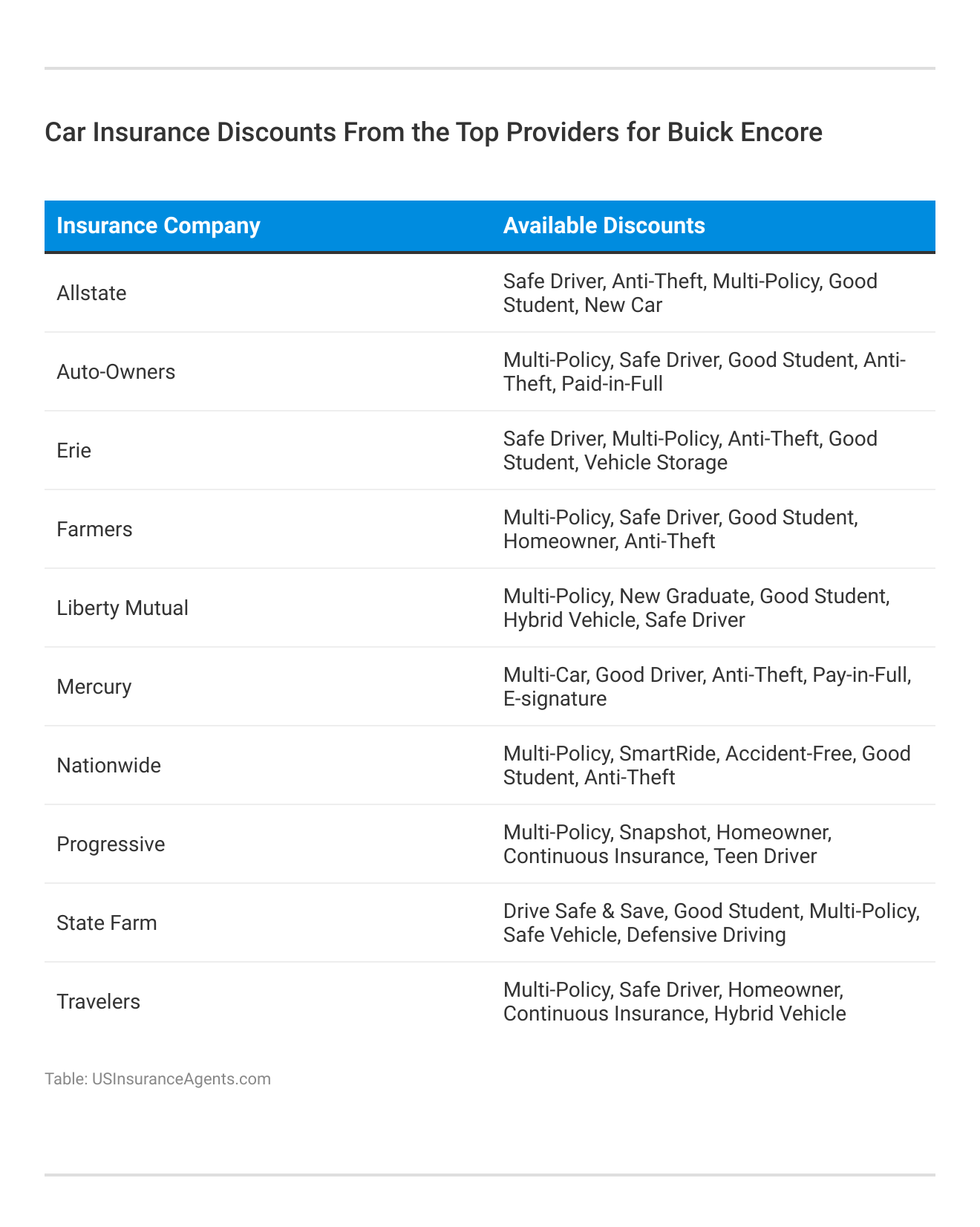 Car Insurance Discounts From the Top Providers for Buick Encore

| Insurance Company | Available Discounts |
|---|---|
| Allstate | Safe Driver, Anti-Theft, Multi-Policy, Good Student, New Car |
| Auto-Owners | Multi-Policy, Safe Driver, Good Student, Anti-Theft, Paid-in-Full |
| Erie | Safe Driver, Multi-Policy, Anti-Theft, Good Student, Vehicle Storage |
| Farmers | Multi-Policy, Safe Driver, Good Student, Homeowner, Anti-Theft |
| Liberty Mutual | Multi-Policy, New Graduate, Good Student, Hybrid Vehicle, Safe Driver |
| Mercury | Multi-Car, Good Driver, Anti-Theft, Pay-in-Full, E-signature |
| Nationwide | Multi-Policy, SmartRide, Accident-Free, Good Student, Anti-Theft |
| Progressive | Multi-Policy, Snapshot, Homeowner, Continuous Insurance, Teen Driver |
| State Farm | Drive Safe & Save, Good Student, Multi-Policy, Safe Vehicle, Defensive Driving |
| Travelers | Multi-Policy, Safe Driver, Homeowner, Continuous Insurance, Hybrid Vehicle |

Table: USInsuranceAgents.com